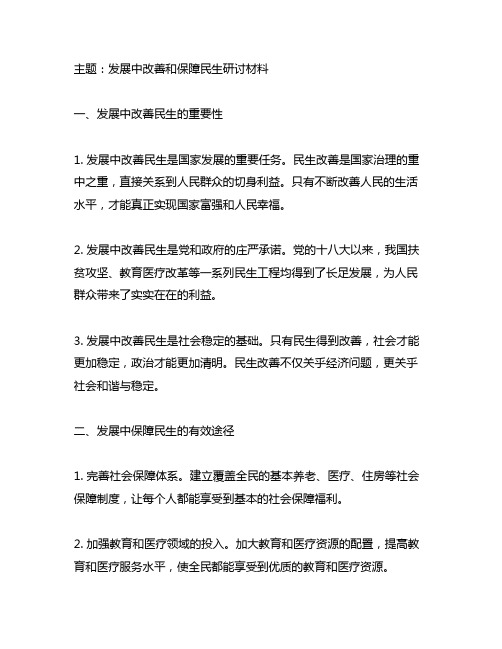 主题：发展中改善和保障民生研讨材料

一、发展中改善民生的重要性

1. 发展中改善民生是国家发展的重要任务。民生改善是国家治理的重中之重，直接关系到人民群众的切身利益。只有不断改善人民的生活水平，才能真正实现国家富强和人民幸福。

2. 发展中改善民生是党和政府的庄严承诺。党的十八大以来，我国扶贫攻坚、教育医疗改革等一系列民生工程均得到了长足发展，为人民群众带来了实实在在的利益。

3. 发展中改善民生是社会稳定的基础。只有民生得到改善，社会才能更加稳定，政治才能更加清明。民生改善不仅关乎经济问题，更关乎社会和谐与稳定。

二、发展中保障民生的有效途径

1. 完善社会保障体系。建立覆盖全民的基本养老、医疗、住房等社会保障制度，让每个人都能享受到基本的社会保障福利。

2. 加强教育和医疗领域的投入。加大教育和医疗资源的配置，提高教育和医疗服务水平，使全民都能享受到优质的教育和医疗资源。